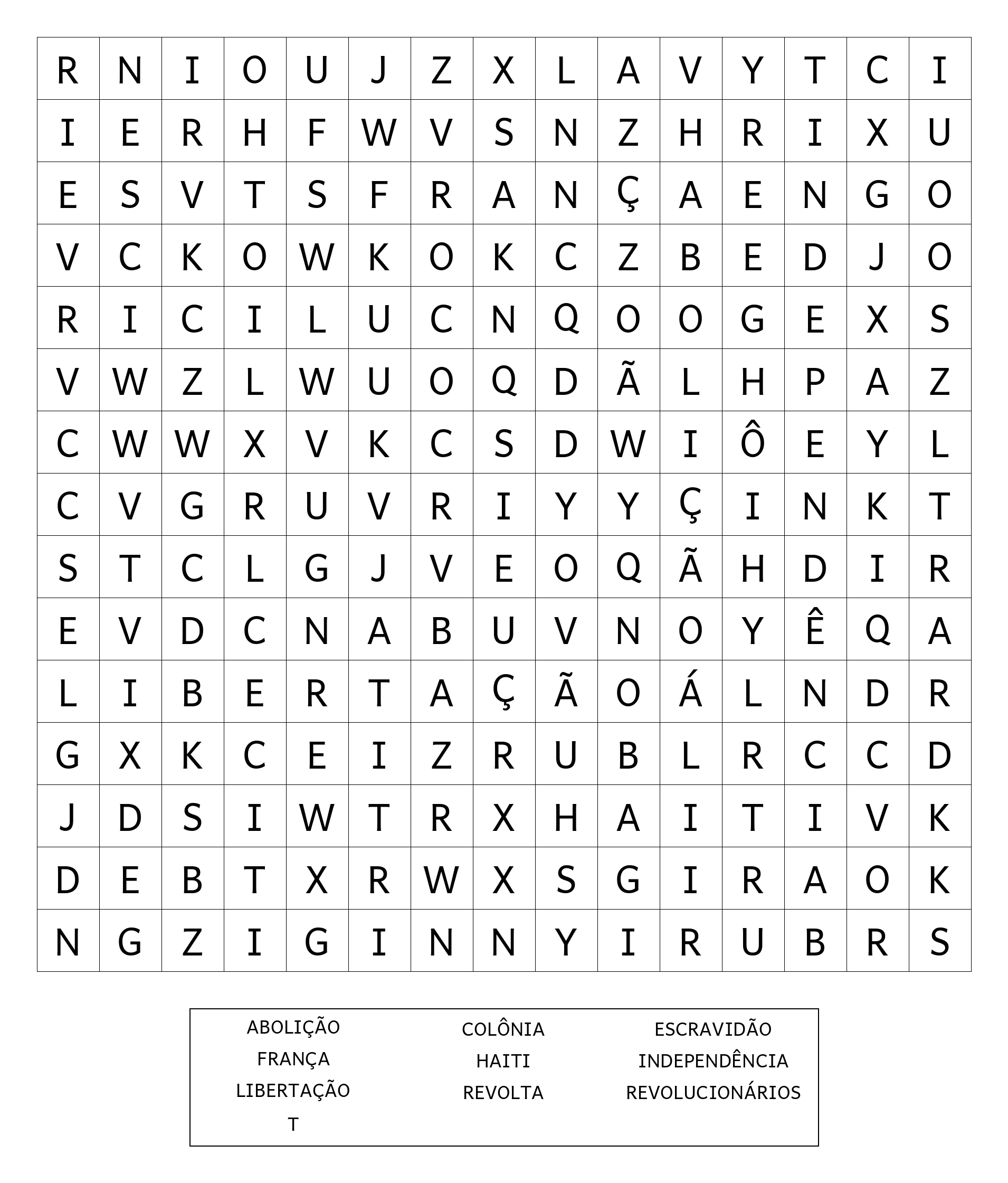 | R | N | I | O | U | J | Z | X | L | A | V | Y | T | C | I |
|---|---|---|---|---|---|---|---|---|---|---|---|---|---|---|
| I | E | R | H | F | W | V | S | N | Z | H | R | I | X | U |
| E | S | V | T | S | F | R | A | N | Ç | A | E | N | G | O |
| V | C | K | O | W | K | O | K | C | Z | B | E | D | J | O |
| R | I | C | I | L | U | C | N | Q | O | O | G | E | X | S |
| V | W | Z | L | W | U | O | Q | D | Ã | L | H | P | A | Z |
| C | W | W | X | V | K | C | S | D | W | I | Ô | E | Y | L |
| C | V | G | R | U | V | R | I | Y | Y | Ç | I | N | K | T |
| S | T | C | L | G | J | V | E | O | Q | Ã | H | D | I | R |
| E | V | D | C | N | A | B | U | V | N | O | Y | Ê | Q | A |
| L | I | B | E | R | T | A | Ç | Ã | O | Á | L | N | D | R |
| G | X | K | C | E | I | Z | R | U | B | L | R | C | C | D |
| J | D | S | I | W | T | R | X | H | A | I | T | I | V | K |
| D | E | B | T | X | R | W | X | S | G | I | R | A | O | K |
| N | G | Z | I | G | I | N | N | Y | I | R | U | B | R | S |

ABOLIÇÃO
FRANÇA
LIBERTAÇÃO
T

COLÔNIA
HAITI
REVOLTA

ESCRAVIDÃO
INDEPENDÊNCIA
REVOLUCIONÁRIOS